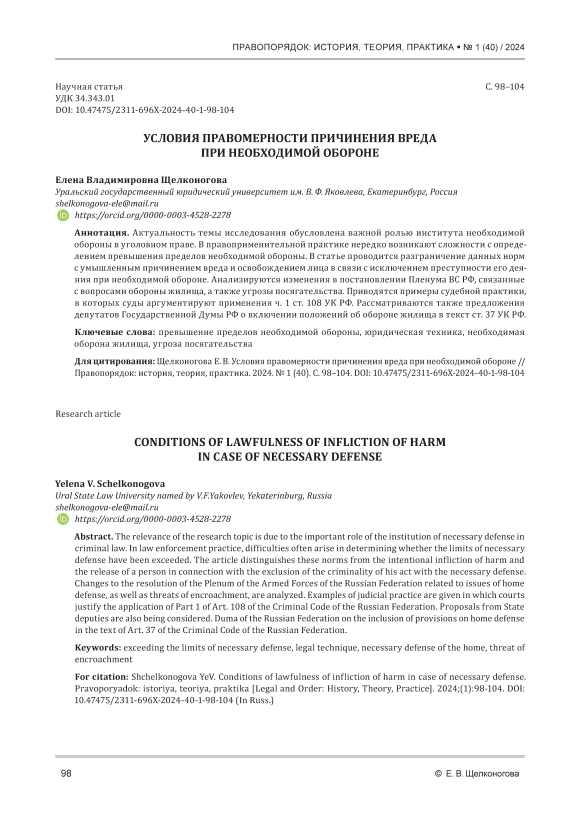 ПРАВОПОРЯДОК: ИСТОРИЯ, ТЕОРИЯ, ПРАКТИКА • № 1 (40) / 2024

Научная статья
УДК 34.343.01
DOI: 10.47475/2311-696X-2024-40-1-98-104

С. 98–104

УСЛОВИЯ ПРАВОМЕРНОСТИ ПРИЧИНЕНИЯ ВРЕДА ПРИ НЕОБХОДИМОЙ ОБОРОНЕ

Елена Владимировна Щелконогова
Уральский государственный юридический университет им. В. Ф. Яковлева, Екатеринбург, Россия
shelkonogova-ele@mail.ru
https://orcid.org/0000-0003-4528-2278

Аннотация. Актуальность темы исследования обусловлена важной ролью института необходимой обороны в уголовном праве. В правоприменительной практике нередко возникают сложности с определением превышения пределов необходимой обороны. В статье проводится разграничение данных норм с умышленным причинением вреда и освобождением лица в связи с исключением преступности его деяния при необходимой обороне. Анализируются изменения в постановлении Пленума ВС РФ, связанные с вопросами обороны жилища, а также угрозы посягательства. Приводятся примеры судебной практики, в которых суды аргументируют применения ч. 1 ст. 108 УК РФ. Рассматриваются также предложения депутатов Государственной Думы РФ о включении положений об обороне жилища в текст ст. 37 УК РФ.

Ключевые слова: превышение пределов необходимой обороны, юридическая техника, необходимая оборона жилища, угроза посягательства

Для цитирования: Щелконогова Е. В. Условия правомерности причинения вреда при необходимой обороне // Правопорядок: история, теория, практика. 2024. № 1 (40). С. 98–104. DOI: 10.47475/2311-696X-2024-40-1-98-104

Research article

CONDITIONS OF LAWFULNESS OF INFLICTION OF HARM IN CASE OF NECESSARY DEFENSE

Yelena V. Schelkonogova
Ural State Law University named by V.F.Yakovlev, Yekaterinburg, Russia
shelkonogova-ele@mail.ru
https://orcid.org/0000-0003-4528-2278

Abstract. The relevance of the research topic is due to the important role of the institution of necessary defense in criminal law. In law enforcement practice, difficulties often arise in determining whether the limits of necessary defense have been exceeded. The article distinguishes these norms from the intentional infliction of harm and the release of a person in connection with the exclusion of the criminality of his act with the necessary defense. Changes to the resolution of the Plenum of the Armed Forces of the Russian Federation related to issues of home defense, as well as threats of encroachment, are analyzed. Examples of judicial practice are given in which courts justify the application of Part 1 of Art. 108 of the Criminal Code of the Russian Federation. Proposals from State deputies are also being considered. Duma of the Russian Federation on the inclusion of provisions on home defense in the text of Art. 37 of the Criminal Code of the Russian Federation.

Keywords: exceeding the limits of necessary defense, legal technique, necessary defense of the home, threat of encroachment

For citation: Shchelkonogova YeV. Conditions of lawfulness of infliction of harm in case of necessary defense. Pravoporyadok: istoriya, teoriya, praktika [Legal and Order: History, Theory, Practice]. 2024;(1):98-104. DOI: 10.47475/2311-696X-2024-40-1-98-104 (In Russ.)

98

© Е. В. Щелконогова